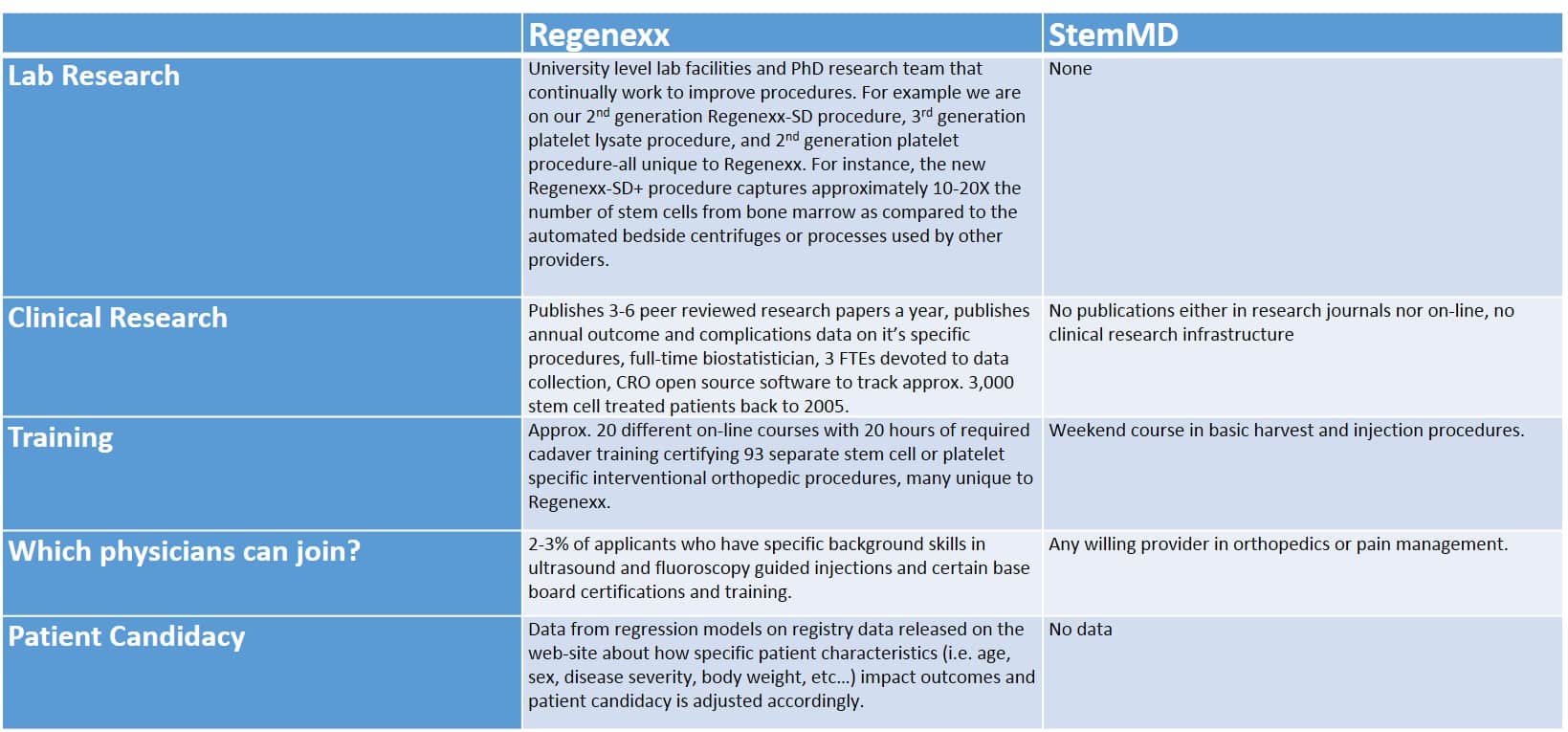 | | Regenexx | StemMD |
|---|---|---|
| Lab Research | University level lab facilities and PhD research team that continually work to improve procedures. For example we are on our 2$^{nd}$ generation Regenexx-SD procedure, 3$^{rd}$ generation platelet lysate procedure, and 2$^{nd}$ generation platelet procedure-all unique to Regenexx. For instance, the new Regenexx-SD+ procedure captures approximately 10-20X the number of stem cells from bone marrow as compared to the automated bedside centrifuges or processes used by other providers. | None |
| Clinical Research | Publishes 3-6 peer reviewed research papers a year, publishes annual outcome and complications data on it's specific procedures, full-time biostatistician, 3 FTEs devoted to data collection, CRO open source software to track approx. 3,000 stem cell treated patients back to 2005. | No publications either in research journals nor on-line, no clinical research infrastructure |
| Training | Approx. 20 different on-line courses with 20 hours of required cadaver training certifying 93 separate stem cell or platelet specific interventional orthopedic procedures, many unique to Regenexx. | Weekend course in basic harvest and injection procedures. |
| Which physicians can join? | 2-3% of applicants who have specific background skills in ultrasound and fluoroscopy guided injections and certain base board certifications and training. | Any willing provider in orthopedics or pain management. |
| Patient Candidacy | Data from regression models on registry data released on the web-site about how specific patient characteristics (i.e. age, sex, disease severity, body weight, etc...) impact outcomes and patient candidacy is adjusted accordingly. | No data |